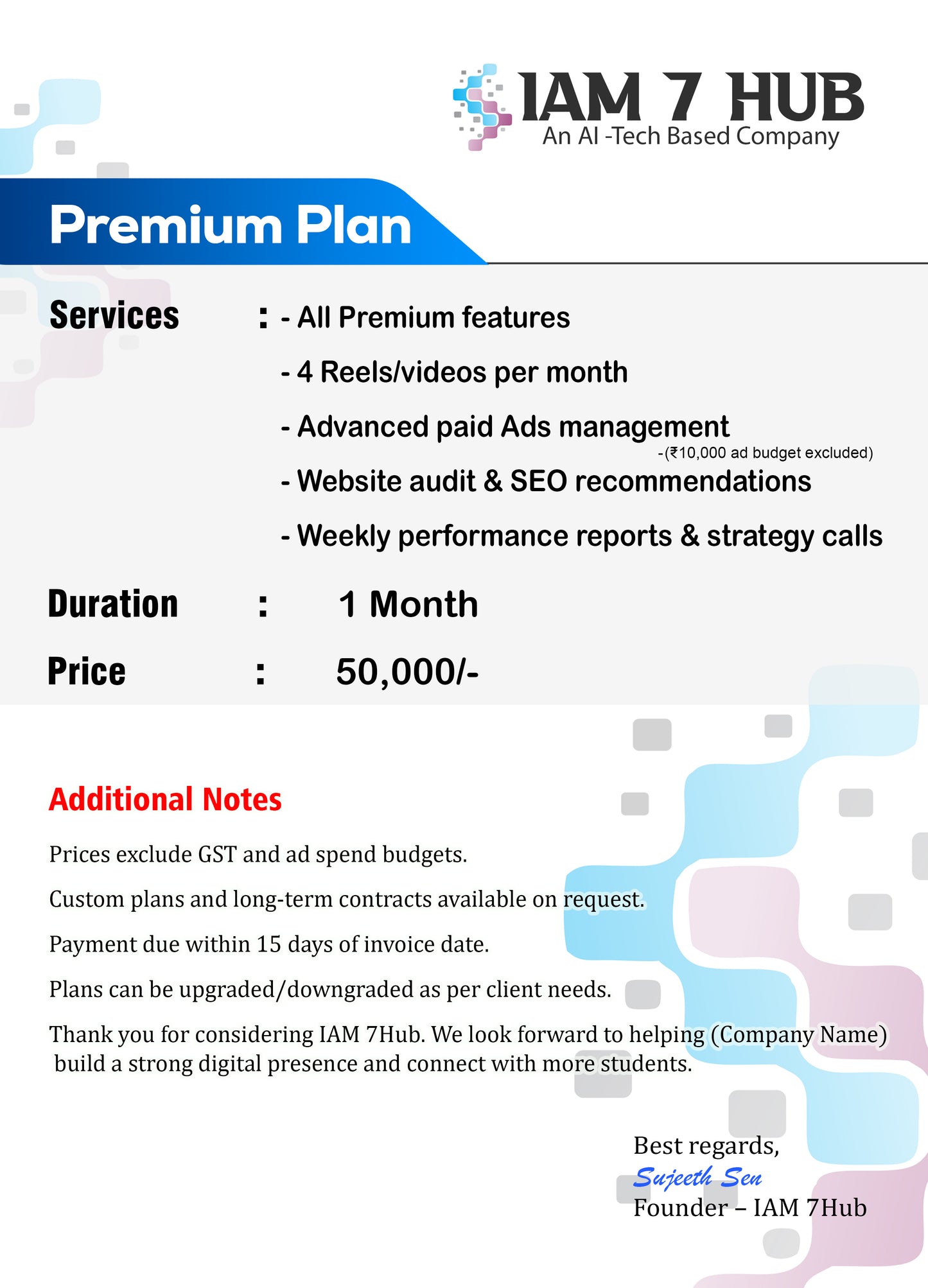 IAM 7 HUB
An AI -Tech Based Company

Premium Plan

Services : - All Premium features
- 4 Reels/videos per month
- Advanced paid Ads management
-(₹10,000 ad budget excluded)
- Website audit & SEO recommendations
- Weekly performance reports & strategy calls

Duration : 1 Month

Price : 50,000/-

Additional Notes

Prices exclude GST and ad spend budgets.

Custom plans and long-term contracts available on request.

Payment due within 15 days of invoice date.

Plans can be upgraded/downgraded as per client needs.

Thank you for considering IAM 7Hub. We look forward to helping (Company Name) build a strong digital presence and connect with more students.

Best regards,
Sujeeth Sen
Founder – IAM 7Hub